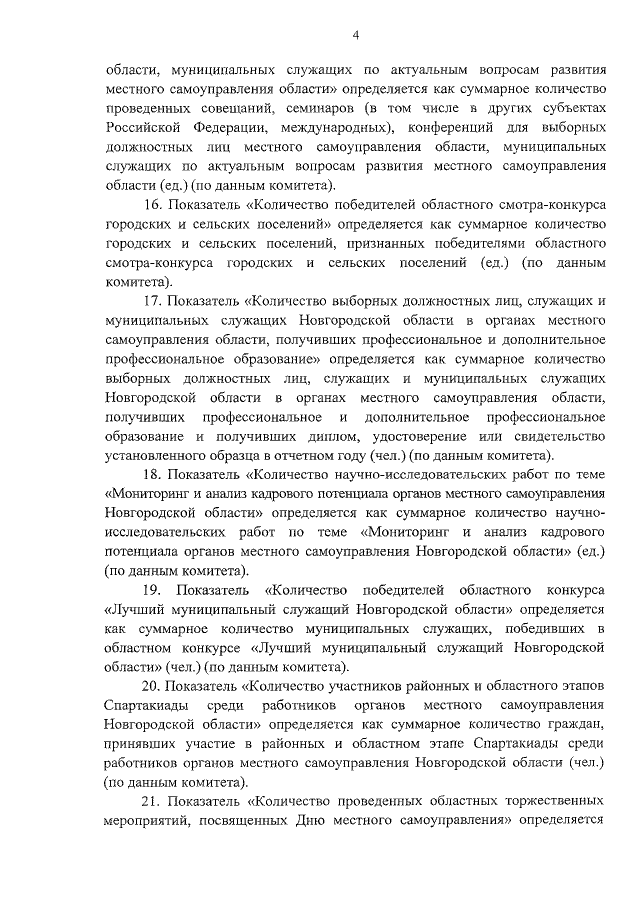 4

области, муниципальных служащих по актуальным вопросам развития местного самоуправления области» определяется как суммарное количество проведенных совещаний, семинаров (в том числе в других субъектах Российской Федерации, международных), конференций для выборных должностных лиц местного самоуправления области, муниципальных служащих по актуальным вопросам развития местного самоуправления области (ед.) (по данным комитета).

16. Показатель «Количество победителей областного смотра-конкурса городских и сельских поселений» определяется как суммарное количество городских и сельских поселений, признанных победителями областного смотра-конкурса городских и сельских поселений (ед.) (по данным комитета).

17. Показатель «Количество выборных должностных лиц, служащих и муниципальных служащих Новгородской области в органах местного самоуправления области, получивших профессиональное и дополнительное профессиональное образование» определяется как суммарное количество выборных должностных лиц, служащих и муниципальных служащих Новгородской области в органах местного самоуправления области, получивших профессиональное и дополнительное профессиональное образование и получивших диплом, удостоверение или свидетельство установленного образца в отчетном году (чел.) (по данным комитета).

18. Показатель «Количество научно-исследовательских работ по теме «Мониторинг и анализ кадрового потенциала органов местного самоуправления Новгородской области» определяется как суммарное количество научно-исследовательских работ по теме «Мониторинг и анализ кадрового потенциала органов местного самоуправления Новгородской области» (ед.) (по данным комитета).

19. Показатель «Количество победителей областного конкурса «Лучший муниципальный служащий Новгородской области» определяется как суммарное количество муниципальных служащих, победивших в областном конкурсе «Лучший муниципальный служащий Новгородской области» (чел.) (по данным комитета).

20. Показатель «Количество участников районных и областного этапов Спартакиады среди работников органов местного самоуправления Новгородской области» определяется как суммарное количество граждан, принявших участие в районных и областном этапе Спартакиады среди работников органов местного самоуправления Новгородской области (чел.) (по данным комитета).

21. Показатель «Количество проведенных областных торжественных мероприятий, посвященных Дню местного самоуправления» определяется